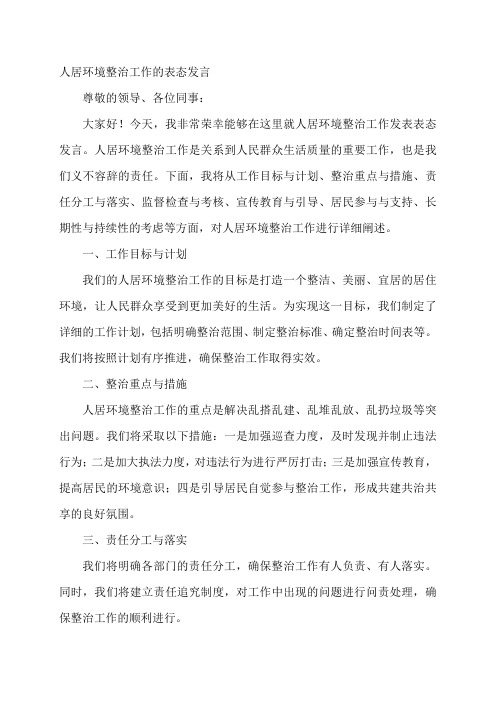 人居环境整治工作的表态发言

尊敬的领导、各位同事：

大家好！今天，我非常荣幸能够在这里就人居环境整治工作发表表态发言。人居环境整治工作是关系到人民群众生活质量的重要工作，也是我们义不容辞的责任。下面，我将从工作目标与计划、整治重点与措施、责任分工与落实、监督检查与考核、宣传教育与引导、居民参与与支持、长期性与持续性的考虑等方面，对人居环境整治工作进行详细阐述。

一、工作目标与计划

我们的人居环境整治工作的目标是打造一个整洁、美丽、宜居的居住环境，让人民群众享受到更加美好的生活。为实现这一目标，我们制定了详细的工作计划，包括明确整治范围、制定整治标准、确定整治时间表等。我们将按照计划有序推进，确保整治工作取得实效。

二、整治重点与措施

人居环境整治工作的重点是解决乱搭乱建、乱堆乱放、乱扔垃圾等突出问题。我们将采取以下措施：一是加强巡查力度，及时发现并制止违法行为；二是加大执法力度，对违法行为进行严厉打击；三是加强宣传教育，提高居民的环境意识；四是引导居民自觉参与整治工作，形成共建共治共享的良好氛围。

三、责任分工与落实

我们将明确各部门的责任分工，确保整治工作有人负责、有人落实。同时，我们将建立责任追究制度，对工作中出现的问题进行问责处理，确保整治工作的顺利进行。